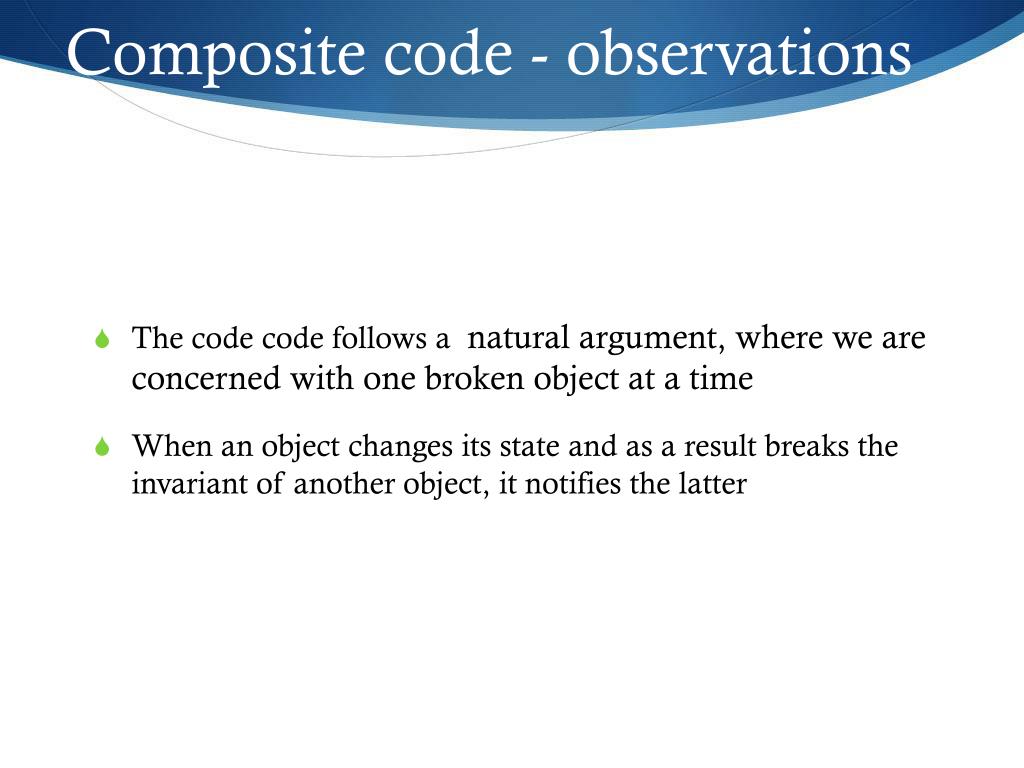 Composite code - observations

The code code follows a natural argument, where we are concerned with one broken object at a time

When an object changes its state and as a result breaks the invariant of another object, it notifies the latter